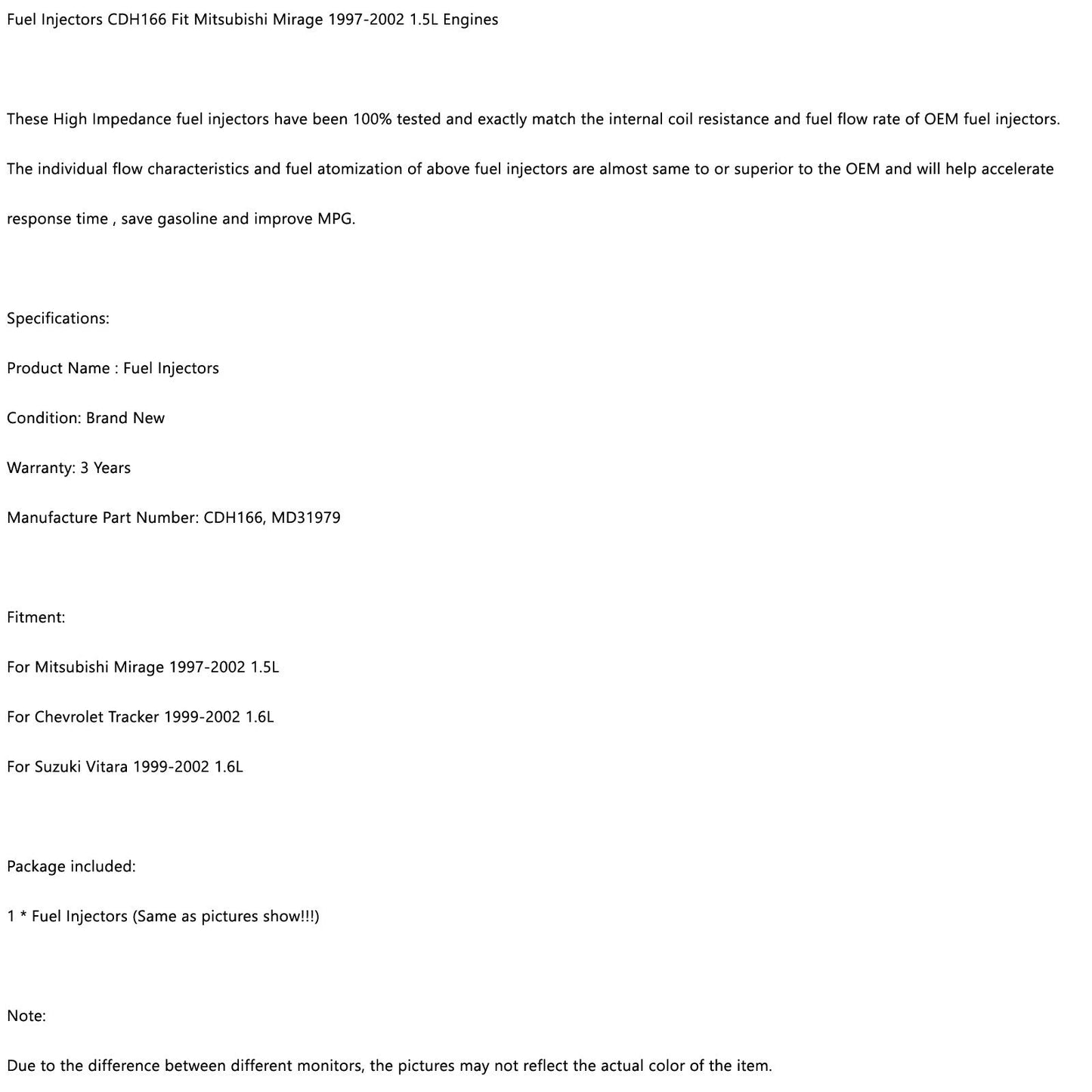 Fuel Injectors CDH166 Fit Mitsubishi Mirage 1997-2002 1.5L Engines

These High Impedance fuel injectors have been 100% tested and exactly match the internal coil resistance and fuel flow rate of OEM fuel injectors.

The individual flow characteristics and fuel atomization of above fuel injectors are almost same to or superior to the OEM and will help accelerate response time , save gasoline and improve MPG.

Specifications:

Product Name : Fuel Injectors

Condition: Brand New

Warranty: 3 Years

Manufacture Part Number: CDH166, MD31979

Fitment:

For Mitsubishi Mirage 1997-2002 1.5L

For Chevrolet Tracker 1999-2002 1.6L

For Suzuki Vitara 1999-2002 1.6L

Package included:

1 * Fuel Injectors (Same as pictures show!!!)

Note:

Due to the difference between different monitors, the pictures may not reflect the actual color of the item.